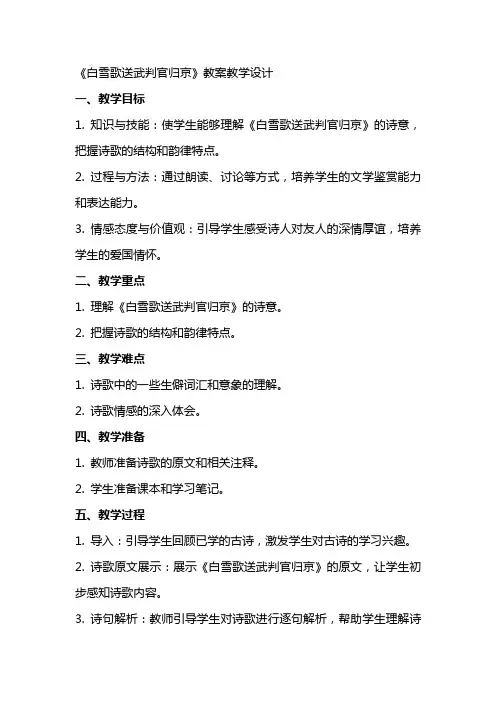 《白雪歌送武判官归京》教案教学设计

一、教学目标

1. 知识与技能：使学生能够理解《白雪歌送武判官归京》的诗意，把握诗歌的结构和韵律特点。

2. 过程与方法：通过朗读、讨论等方式，培养学生的文学鉴赏能力和表达能力。

3. 情感态度与价值观：引导学生感受诗人对友人的深情厚谊，培养学生的爱国情怀。

二、教学重点

1. 理解《白雪歌送武判官归京》的诗意。

2. 把握诗歌的结构和韵律特点。

三、教学难点

1. 诗歌中的一些生僻词汇和意象的理解。

2. 诗歌情感的深入体会。

四、教学准备

1. 教师准备诗歌的原文和相关注释。

2. 学生准备课本和学习笔记。

五、教学过程

1. 导入：引导学生回顾已学的古诗，激发学生对古诗的学习兴趣。

2. 诗歌原文展示：展示《白雪歌送武判官归京》的原文，让学生初步感知诗歌内容。

3. 诗句解析：教师引导学生对诗歌进行逐句解析，帮助学生理解诗